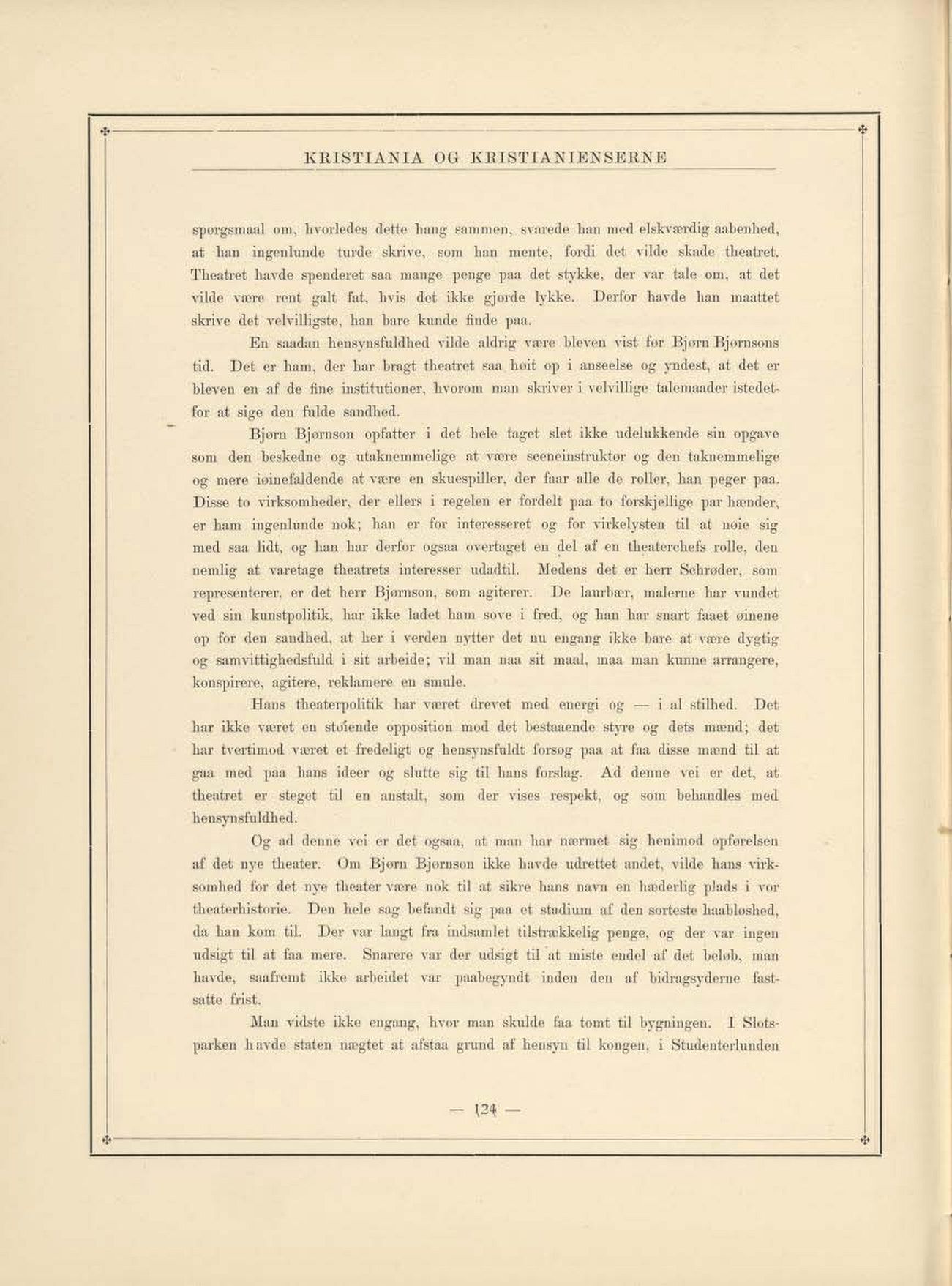 KRISTIANIA OG KRISTIANIENSERNE

spørgsmaal om, hvorledes dette hang sammen, svarede han med elskværdig aabenhed, at han ingenlunde turde skrive, som han mente, fordi det vilde skade theatret. Theatret havde spenderet saa mange penge paa det stykke, der var tale om, at det vilde være rent galt fat, hvis det ikke gjorde lykke. Derfor havde han maattet skrive det velvilligste, han bare kunde finde paa.

En saadan hensynsfuldhed vilde aldrig være bleven vist før Bjørn Bjørnsons tid. Det er ham, der har bragt theatret saa høit op i anseelse og yndest, at det er bleven en af de fine institutioner, hvorom man skriver i velvillige talemaader istedetfor at sige den fulde sandhed.

Bjørn Bjørnson opfatter i det hele taget slet ikke udelukkende sin opgave som den beskedne og utaknemmelige at være sceneinstruktør og den taknemmelige og mere iøinefaldende at være en skuespiller, der faar alle de roller, han peger paa. Disse to virksomheder, der ellers i regelen er fordelt paa to forskjellige par hænder, er ham ingenlunde nok; han er for interesseret og for virkelysten til at nøie sig med saa lidt, og han har derfor ogsaa overtaget en del af en theaterchefs rolle, den nemlig at varetage theatrets interesser udadtil. Medens det er herr Schrøder, som representerer, er det herr Bjørnson, som agiterer. De laurbær, malerne har vundet ved sin kunstpolitik, har ikke ladet ham sove i fred, og han har snart faaet øinene op for den sandhed, at her i verden nytter det nu engang ikke bare at være dygtig og samvittighedsfuld i sit arbeide; vil man naa sit maal, maa man kunne arrangere, konspirere, agitere, reklamere en smule.

Hans theaterpolitik har været drevet med energi og — i al stilhed. Det har ikke været en støiende opposition mod det bestaaende styre og dets mænd; det har tvertimod været et fredeligt og hensynsfuldt forsøg paa at faa disse mænd til at gaa med paa hans ideer og slutte sig til hans forslag. Ad denne vei er det, at theatret er steget til en anstalt, som der vises respekt, og som behandles med hensynsfuldhed.

Og ad denne vei er det ogsaa, at man har nærmet sig henimod opførelsen af det nye theater. Om Bjørn Bjørnson ikke havde udrettet andet, vilde hans virksomhed for det nye theater være nok til at sikre hans navn en hæderlig plads i vor theaterhistorie. Den hele sag befandt sig paa et stadium af den sorteste haabløshed, da han kom til. Der var langt fra indsamlet tilstrækkelig penge, og der var ingen udsigt til at faa mere. Snarere var der udsigt til at miste endel af det beløb, man havde, saafremt ikke arbeidet var paabegyndt inden den af bidragsyderne fastsatte frist.

Man vidste ikke engang, hvor man skulde faa tomt til bygningen. I Slotsparken havde staten nægtet at afstaa grund af hensyn til kongen, i Studenterlunden

— 124 —